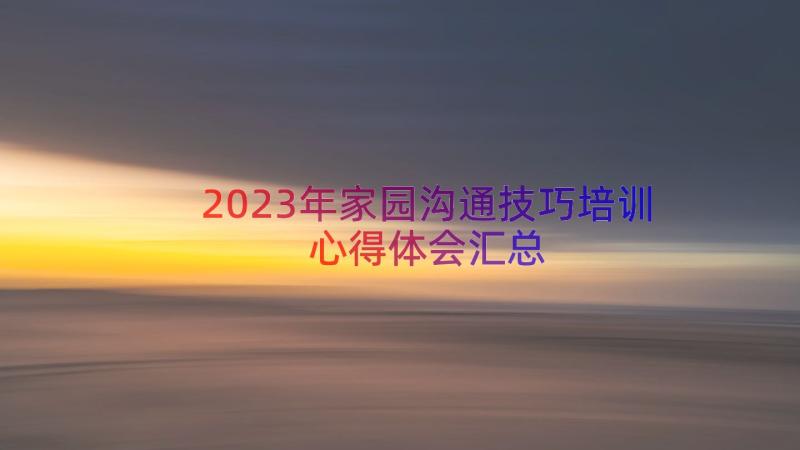 2023年家园沟通技巧培训心得体会汇总